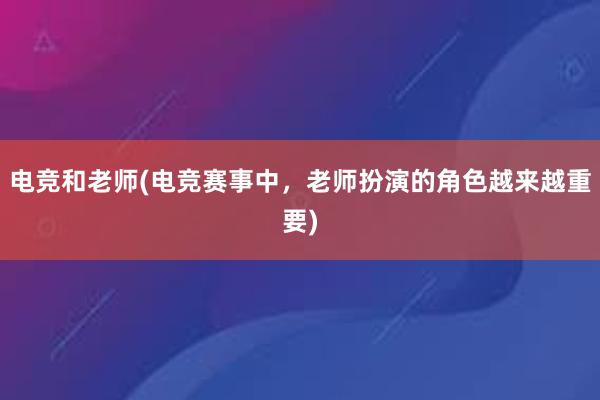 电竞和老师(电竞赛事中，老师扮演的角色越来越重要)